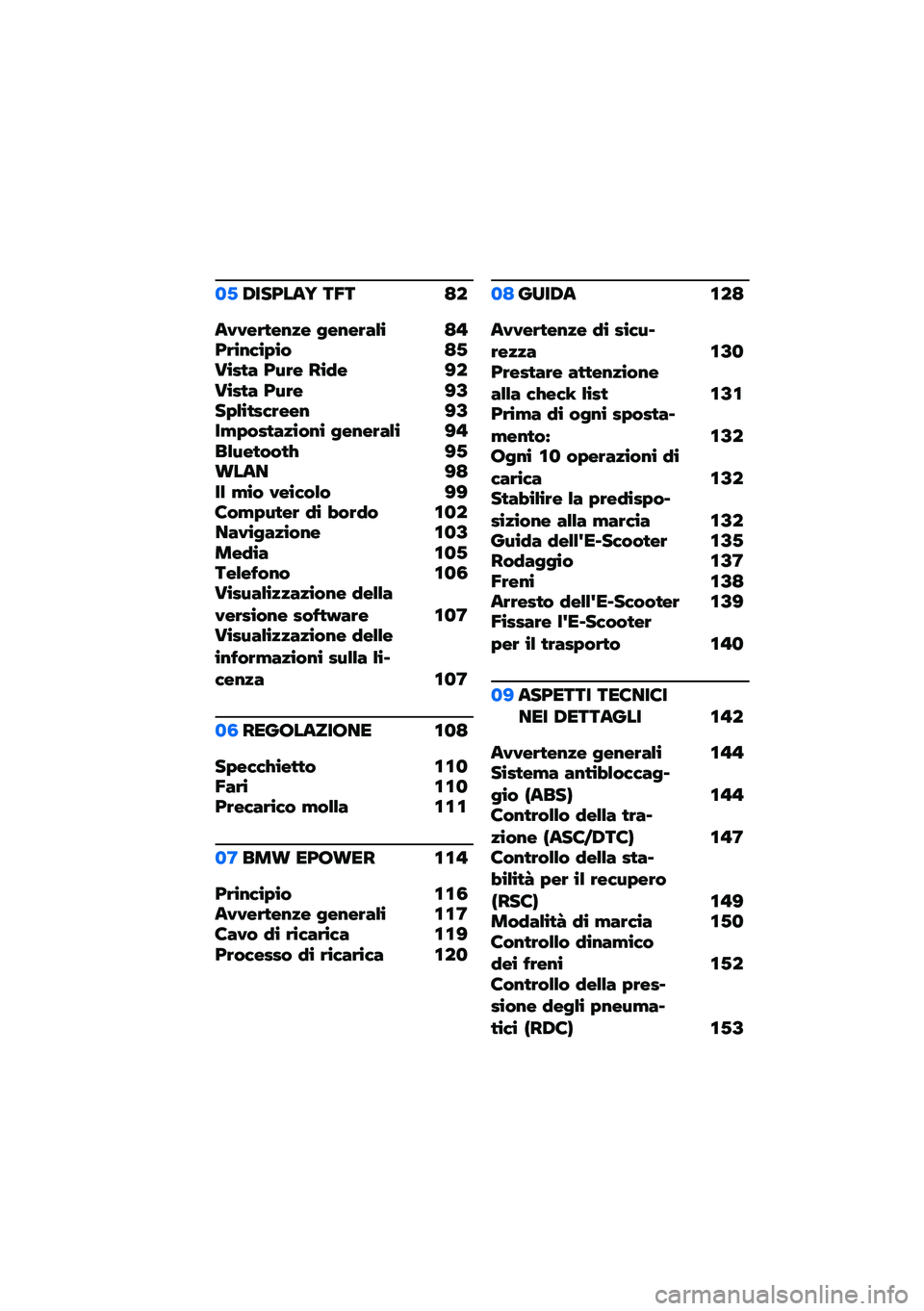 05 DISPLAY TFT 82

Avvertenze generali 84
Principio 85
Vista Pure Ride 92
Vista Pure 93
Splitscreen 93
Impostazioni generali 94
Bluetooth 95
WLAN 98
Il mio veicolo 99
Computer di bordo 102
Navigazione 103
Media 105
Telefono 106
Visualizzazione della versione software 107
Visualizzazione delle informazioni sulla licenza 107

06 REGOLAZIONE 108

Specchietto 110
Fari 110
Precarico molla 111

07 BMW EPOWER 114

Principio 116
Avvertenze generali 117
Cavo di ricarica 119
Processo di ricarica 120

08 GUIDA 128

Avvertenze di sicurezza 130
Prestare attenzione alla check list 131
Prima di ogni spostamento: 132
Ogni 10 operazioni di carica 132
Stabilire la predisposizione alla marcia 132
Guida dell'E-Scooter 135
Rodaggio 137
Freni 138
Arresto dell'E-Scooter 139
Fissare l'E-Scooter per il trasporto 140

09 ASPETTI TECNICI NEI DETTAGLI 142

Avvertenze generali 144
Sistema antibloccaggio (ABS) 144
Controllo della trazione (ASC/DTC) 147
Controllo della stabilità per il recupero (RSC) 149
Modalità di marcia 150
Controllo dinamico dei freni 152
Controllo della pressione degli pneumatici (RDC) 153

carmanualsonline.info